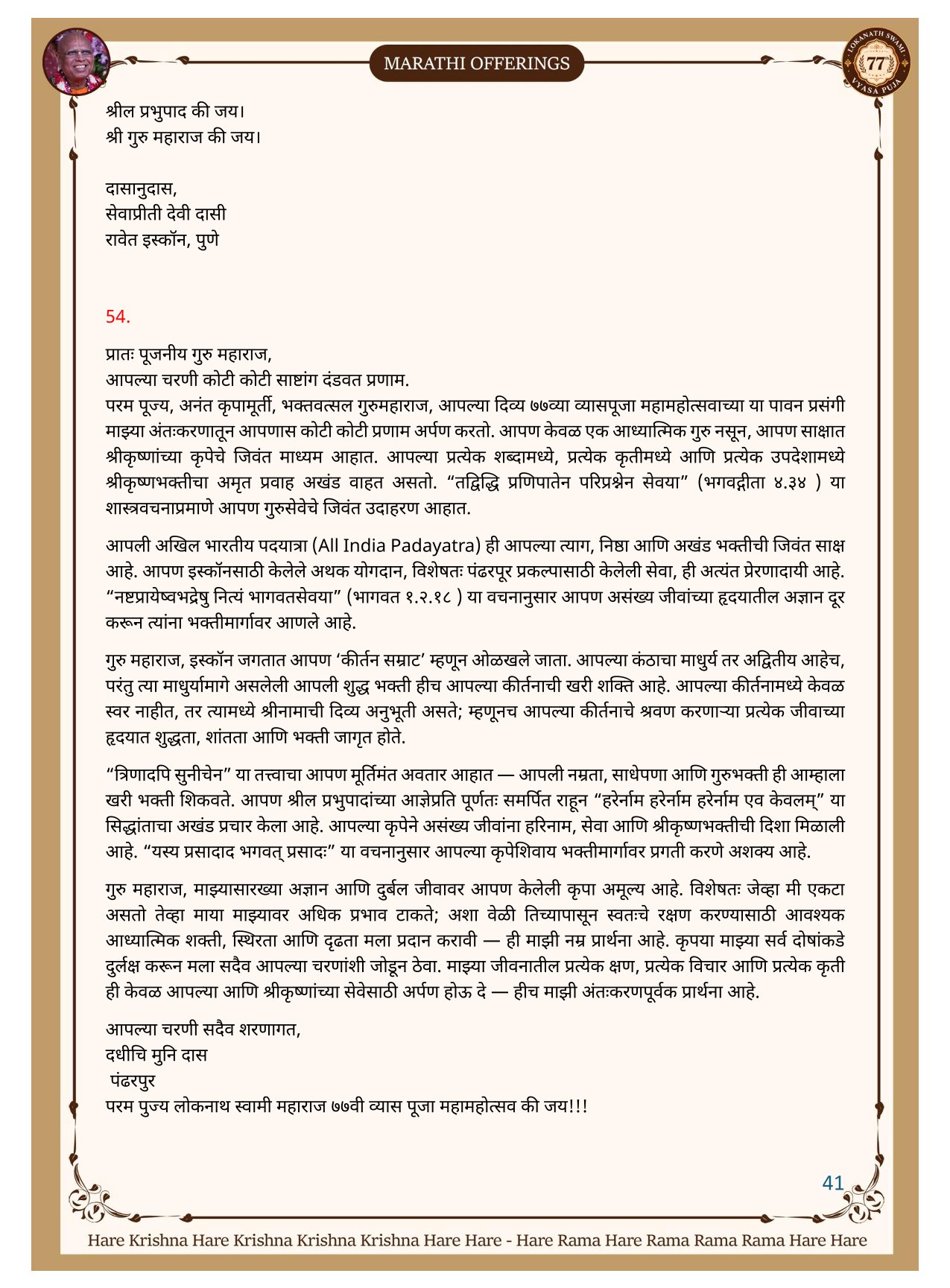 MARATHI OFFERINGS

LOKANATH SWAMI 77 VYASA PUJA

श्रील प्रभुपाद की जय।
श्री गुरु महाराज की जय।

दासानुदास,
सेवाप्रीती देवी दासी
रावेत इस्कॉन, पुणे

54.

प्रातः पूजनीय गुरु महाराज,
आपल्या चरणी कोटी कोटी साष्टांग दंडवत प्रणाम.
परम पूज्य, अनंत कृपामूर्ती, भक्तवत्सल गुरुमहाराज, आपल्या दिव्य ७७व्या व्यासपूजा महामहोत्सवाच्या या पावन प्रसंगी माझ्या अंतःकरणातून आपणास कोटी कोटी प्रणाम अर्पण करतो. आपण केवळ एक आध्यात्मिक गुरु नसून, आपण साक्षात श्रीकृष्णांच्या कृपेचे जिवंत माध्यम आहात. आपल्या प्रत्येक शब्दामध्ये, प्रत्येक कृतीमध्ये आणि प्रत्येक उपदेशामध्ये श्रीकृष्णभक्तीचा अमृत प्रवाह अखंड वाहत असतो. “तद्विद्धि प्रणिपातेन परिप्रश्नेन सेवया” (भगवद्गीता ४.३४ ) या शास्त्रवचनाप्रमाणे आपण गुरुसेवेचे जिवंत उदाहरण आहात.

आपली अखिल भारतीय पदयात्रा (All India Padayatra) ही आपल्या त्याग, निष्ठा आणि अखंड भक्तीची जिवंत साक्ष आहे. आपण इस्कॉनसाठी केलेले अथक योगदान, विशेषतः पंढरपूर प्रकल्पासाठी केलेली सेवा, ही अत्यंत प्रेरणादायी आहे. “नष्टप्रायेष्वभद्रेषु नित्यं भागवतसेवया” (भागवत १.२.१८ ) या वचनानुसार आपण असंख्य जीवांच्या हृदयातील अज्ञान दूर करून त्यांना भक्तीमार्गावर आणले आहे.

गुरु महाराज, इस्कॉन जगतात आपण ‘कीर्तन सम्राट’ म्हणून ओळखले जाता. आपल्या कंठाचा माधुर्य तर अद्वितीय आहेच, परंतु त्या माधुर्यामागे असलेली आपली शुद्ध भक्ती हीच आपल्या कीर्तनाची खरी शक्ति आहे. आपल्या कीर्तनामध्ये केवळ स्वर नाहीत, तर त्यामध्ये श्रीनामाची दिव्य अनुभूती असते; म्हणूनच आपल्या कीर्तनाचे श्रवण करणाऱ्या प्रत्येक जीवाच्या हृदयात शुद्धता, शांतता आणि भक्ती जागृत होते.

“त्रिणादपि सुनीचेन” या तत्त्वाचा आपण मूर्तिमंत अवतार आहात — आपली नम्रता, साधेपणा आणि गुरुभक्ती ही आम्हाला खरी भक्ती शिकवते. आपण श्रील प्रभुपादांच्या आज्ञेप्रति पूर्णतः समर्पित राहून “हरेर्नाम हरेर्नाम हरेर्नाम एव केवलम्” या सिद्धांताचा अखंड प्रचार केला आहे. आपल्या कृपेने असंख्य जीवांना हरिनाम, सेवा आणि श्रीकृष्णभक्तीची दिशा मिळाली आहे. “यस्य प्रसादाद भगवत् प्रसादः” या वचनानुसार आपल्या कृपेशिवाय भक्तीमार्गावर प्रगती करणे अशक्य आहे.

गुरु महाराज, माझ्यासारख्या अज्ञान आणि दुर्बल जीवावर आपण केलेली कृपा अमूल्य आहे. विशेषतः जेव्हा मी एकटा असतो तेव्हा माया माझ्यावर अधिक प्रभाव टाकते; अशा वेळी तिच्यापासून स्वतःचे रक्षण करण्यासाठी आवश्यक आध्यात्मिक शक्ती, स्थिरता आणि दृढता मला प्रदान करावी — ही माझी नम्र प्रार्थना आहे. कृपया माझ्या सर्व दोषांकडे दुर्लक्ष करून मला सदैव आपल्या चरणांशी जोडून ठेवा. माझ्या जीवनातील प्रत्येक क्षण, प्रत्येक विचार आणि प्रत्येक कृती ही केवळ आपल्या आणि श्रीकृष्णांच्या सेवेसाठी अर्पण होऊ दे — हीच माझी अंतःकरणपूर्वक प्रार्थना आहे.

आपल्या चरणी सदैव शरणागत,
दधीचि मुनि दास
पंढरपुर
परम पुज्य लोकनाथ स्वामी महाराज ७७वी व्यास पूजा महामहोत्सव की जय!!!

41

Hare Krishna Hare Krishna Krishna Krishna Hare Hare - Hare Rama Hare Rama Rama Rama Hare Hare